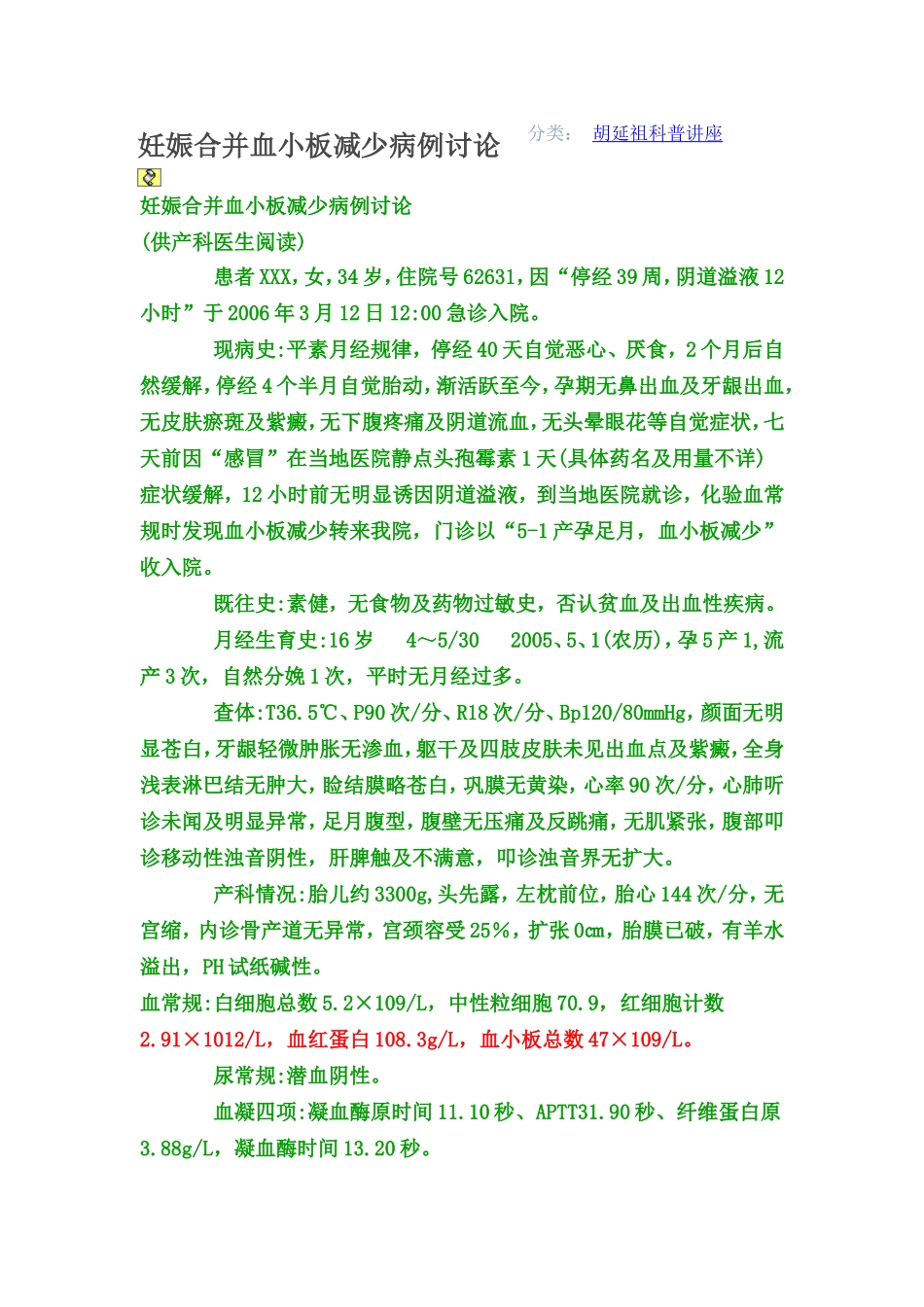 妊娠合并血小板减少病例讨论 分类： 胡延祖科普讲座

妊娠合并血小板减少病例讨论
(供产科医生阅读)

患者XXX，女，34岁，住院号62631，因“停经39周，阴道溢液12小时”于2006年3月12日12:00急诊入院。

现病史:平素月经规律，停经40天自觉恶心、厌食，2个月后自然缓解，停经4个半月自觉胎动，渐活跃至今，孕期无鼻出血及牙龈出血，无皮肤瘀斑及紫癜，无下腹疼痛及阴道流血，无头晕眼花等自觉症状，七天前因“感冒”在当地医院静点头孢霉素1天(具体药名及用量不详)症状缓解，12小时前无明显诱因阴道溢液，到当地医院就诊，化验血常规时发现血小板减少转来我院，门诊以“5-1产孕足月，血小板减少”收入院。

既往史:素健，无食物及药物过敏史，否认贫血及出血性疾病。

月经生育史:16岁 4～5/30 2005、5、1(农历)，孕5产1,流产3次，自然分娩1次，平时无月经过多。

查体:T36.5℃、P90次/分、R18次/分、Bp120/80mmHg，颜面无明显苍白，牙龈轻微肿胀无渗血，躯干及四肢皮肤未见出血点及紫癜，全身浅表淋巴结无肿大，睑结膜略苍白，巩膜无黄染，心率90次/分，心肺听诊未闻及明显异常，足月腹型，腹壁无压痛及反跳痛，无肌紧张，腹部叩诊移动性浊音阴性，肝脾触及不满意，叩诊浊音界无扩大。

产科情况:胎儿约3300g,头先露，左枕前位，胎心144次/分，无宫缩，内诊骨产道无异常，宫颈容受25%，扩张0cm，胎膜已破，有羊水溢出，PH试纸碱性。

血常规:白细胞总数5.2×109/L，中性粒细胞70.9，红细胞计数2.91×1012/L，血红蛋白108.3g/L，血小板总数47×109/L。

尿常规:潜血阴性。

血凝四项:凝血酶原时间11.10秒、APTT31.90秒、纤维蛋白原3.88g/L，凝血酶时间13.20秒。